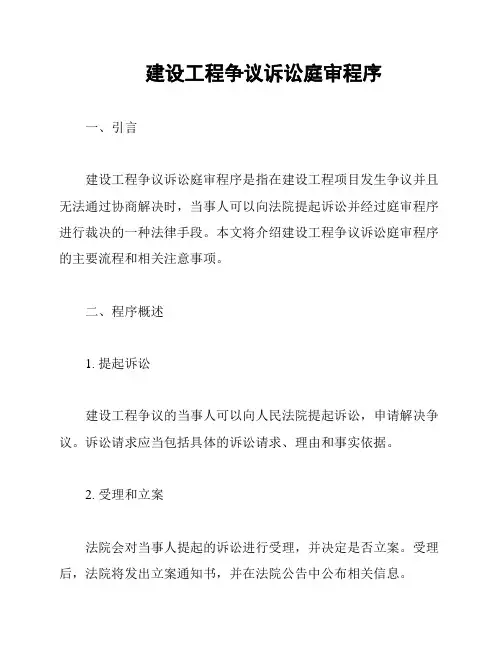 建设工程争议诉讼庭审程序

一、引言

建设工程争议诉讼庭审程序是指在建设工程项目发生争议并且无法通过协商解决时，当事人可以向法院提起诉讼并经过庭审程序进行裁决的一种法律手段。本文将介绍建设工程争议诉讼庭审程序的主要流程和相关注意事项。

二、程序概述

1. 提起诉讼

建设工程争议的当事人可以向人民法院提起诉讼，申请解决争议。诉讼请求应当包括具体的诉讼请求、理由和事实依据。

2. 受理和立案

法院会对当事人提起的诉讼进行受理，并决定是否立案。受理后，法院将发出立案通知书，并在法院公告中公布相关信息。